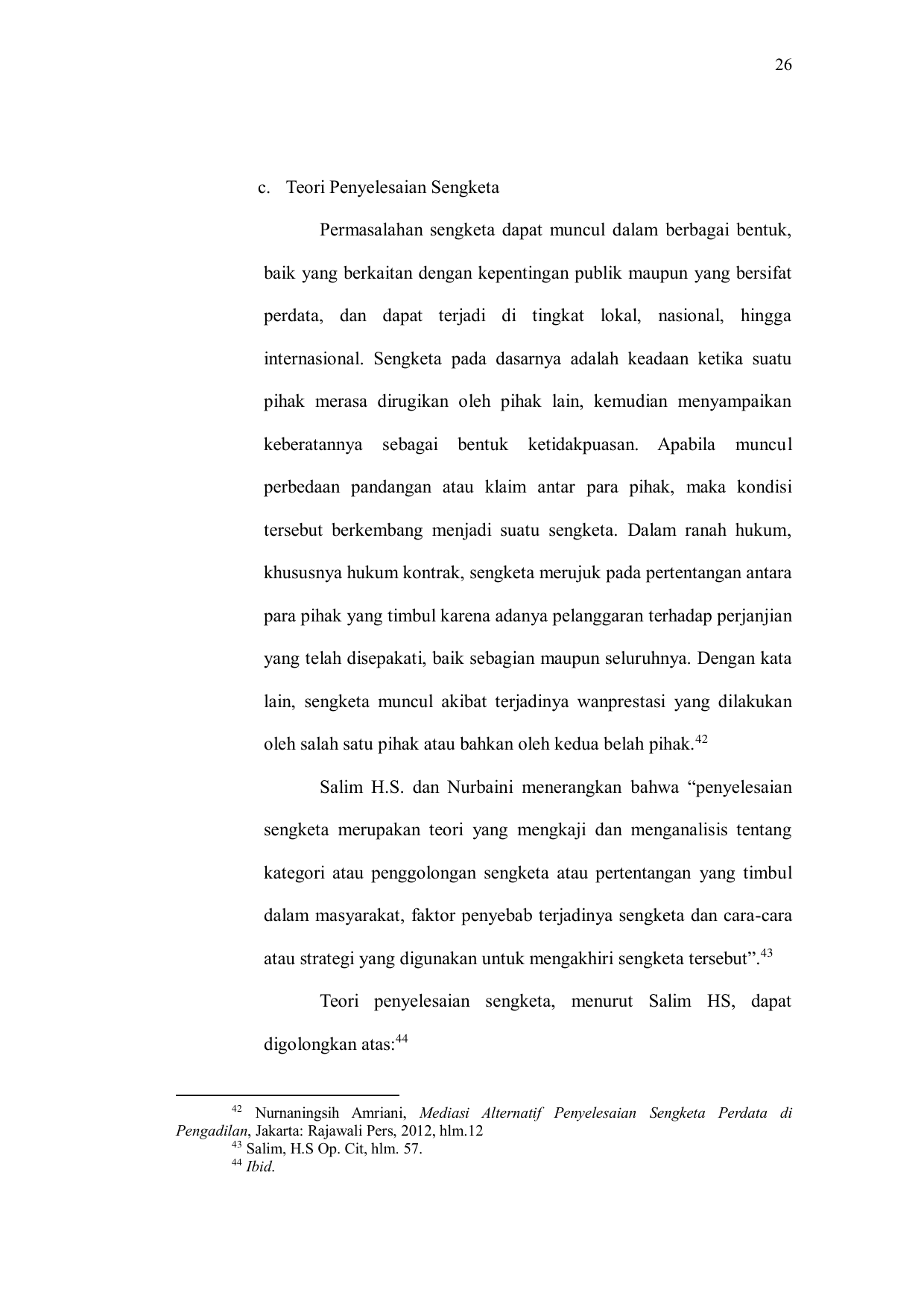 26

c. Teori Penyelesaian Sengketa

Permasalahan sengketa dapat muncul dalam berbagai bentuk, baik yang berkaitan dengan kepentingan publik maupun yang bersifat perdata, dan dapat terjadi di tingkat lokal, nasional, hingga internasional. Sengketa pada dasarnya adalah keadaan ketika suatu pihak merasa dirugikan oleh pihak lain, kemudian menyampaikan keberatannya sebagai bentuk ketidakpuasan. Apabila muncul perbedaan pandangan atau klaim antar para pihak, maka kondisi tersebut berkembang menjadi suatu sengketa. Dalam ranah hukum, khususnya hukum kontrak, sengketa merujuk pada pertentangan antara para pihak yang timbul karena adanya pelanggaran terhadap perjanjian yang telah disepakati, baik sebagian maupun seluruhnya. Dengan kata lain, sengketa muncul akibat terjadinya wanprestasi yang dilakukan oleh salah satu pihak atau bahkan oleh kedua belah pihak.$^{42}$

Salim H.S. dan Nurbaini menerangkan bahwa “penyelesaian sengketa merupakan teori yang mengkaji dan menganalisis tentang kategori atau penggolongan sengketa atau pertentangan yang timbul dalam masyarakat, faktor penyebab terjadinya sengketa dan cara-cara atau strategi yang digunakan untuk mengakhiri sengketa tersebut”.$^{43}$

Teori penyelesaian sengketa, menurut Salim HS, dapat digolongkan atas:$^{44}$

$^{42}$ Nurnaningsih Amriani, Mediasi Alternatif Penyelesaian Sengketa Perdata di Pengadilan, Jakarta: Rajawali Pers, 2012, hlm.12
$^{43}$ Salim, H.S Op. Cit, hlm. 57.
$^{44}$ Ibid.